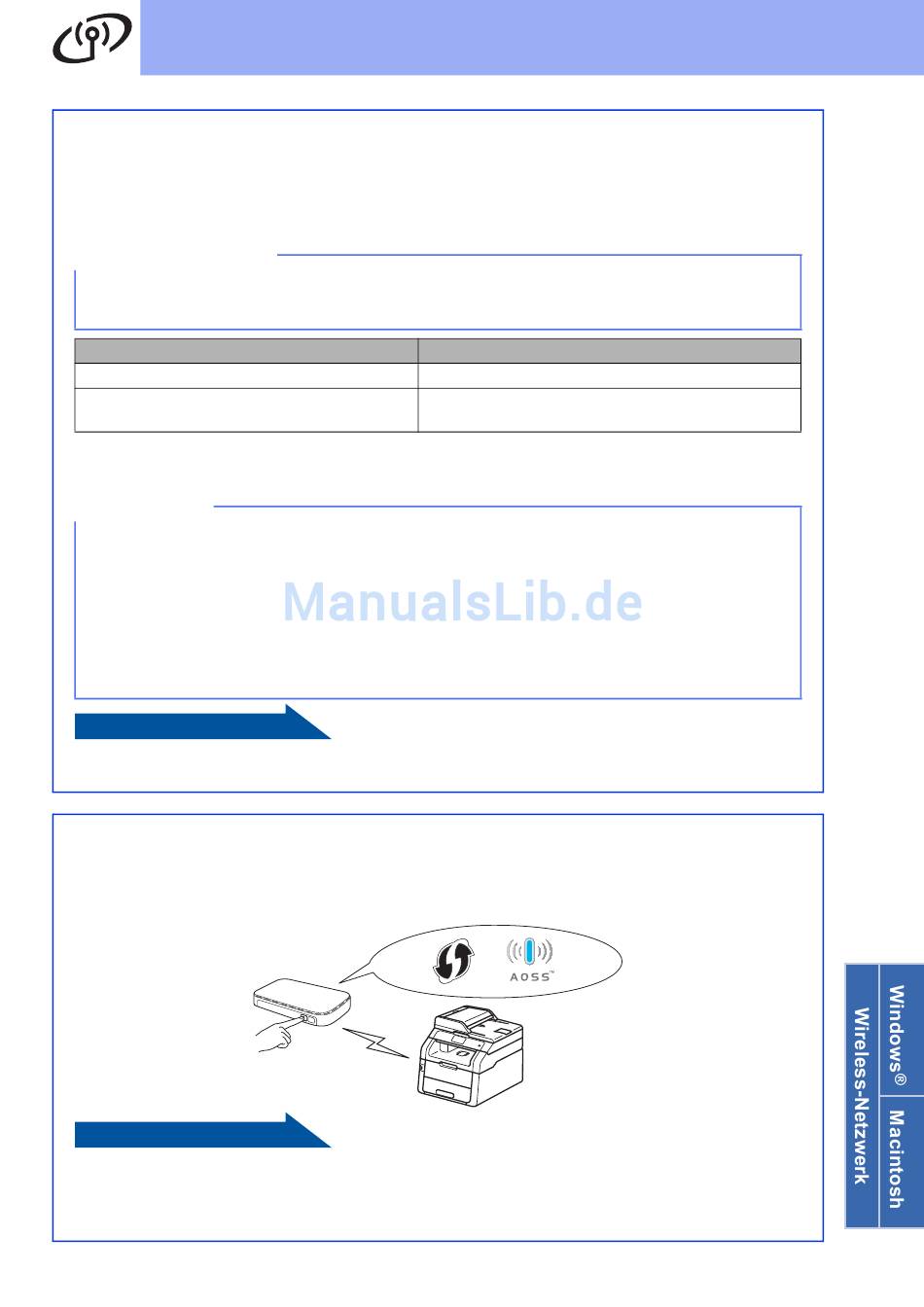 ManualsLib.de

AOSS™

Windows®

Macintosh

Wireless-Netzwerk